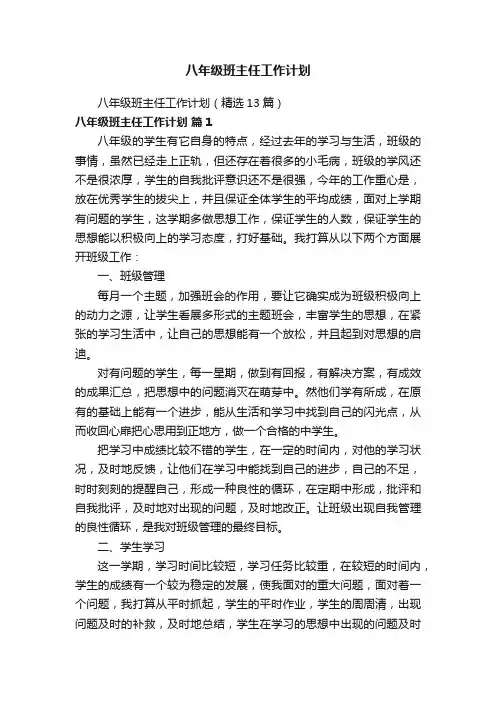 八年级班主任工作计划

八年级班主任工作计划（精选13篇）

八年级班主任工作计划 篇1

八年级的学生有它自身的特点，经过去年的学习与生活，班级的事情，虽然已经走上正轨，但还存在着很多的小毛病，班级的学风还不是很浓厚，学生的自我批评意识还不是很强，今年的工作重心是，放在优秀学生的拔尖上，并且保证全体学生的平均成绩，面对上学期有问题的学生，这学期多做思想工作，保证学生的人数，保证学生的思想能以积极向上的学习态度，打好基础。我打算从以下两个方面展开班级工作：

一、班级管理

每月一个主题，加强班会的作用，要让它确实成为班级积极向上的动力之源，让学生看展多形式的主题班会，丰富学生的思想，在紧张的学习生活中，让自己的思想能有一个放松，并且起到对思想的启迪。

对有问题的学生，每一星期，做到有回报，有解决方案，有成效的成果汇总，把思想中的问题消灭在萌芽中。然他们学有所成，在原有的基础上能有一个进步，能从生活和学习中找到自己的闪光点，从而收回心扉把心思用到正地方，做一个合格的中学生。

把学习中成绩比较不错的学生，在一定的时间内，对他的学习状况，及时地反馈，让他们在学习中能找到自己的进步，自己的不足，时时刻刻的提醒自己，形成一种良性的循环，在定期中形成，批评和自我批评，及时地对出现的问题，及时地改正。让班级出现自我管理的良性循环，是我对班级管理的最终目标。

二、学生学习

这一学期，学习时间比较短，学习任务比较重，在较短的时间内，学生的成绩有一个较为稳定的发展，使我面对的重大问题，面对着一个问题，我打算从平时抓起，学生的平时作业，学生的周周清，出现问题及时的补救，及时地总结，学生在学习的思想中出现的问题及时